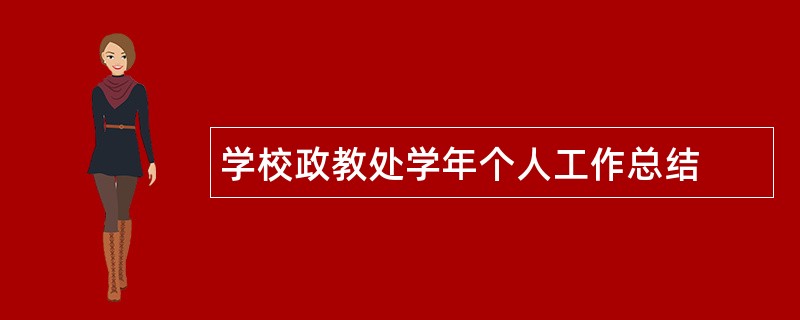 学校政教处学年个人工作总结